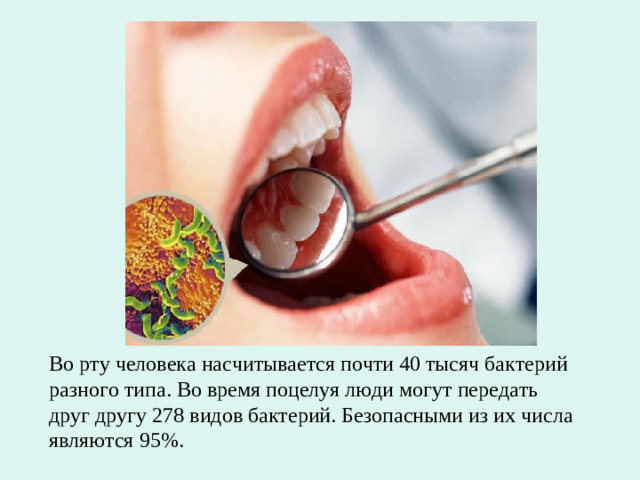 Во рту человека насчитывается почти 40 тысяч бактерий разного типа. Во время поцелуя люди могут передать друг другу 278 видов бактерий. Безопасными из их числа являются 95%.